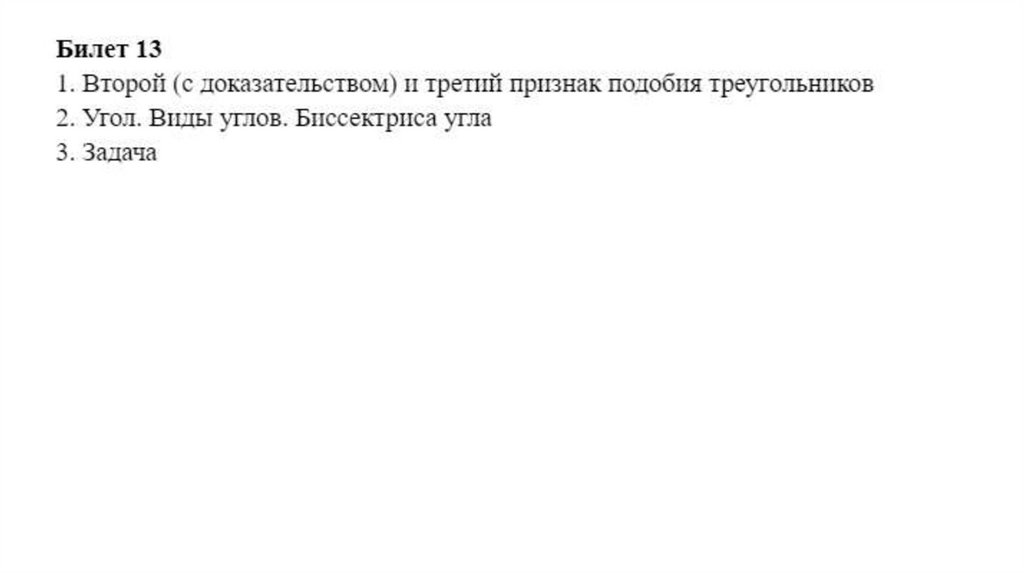 Билет 13
1. Второй (с доказательством) и третий признак подобия треугольников
2. Угол. Виды углов. Биссектриса угла
3. Задача